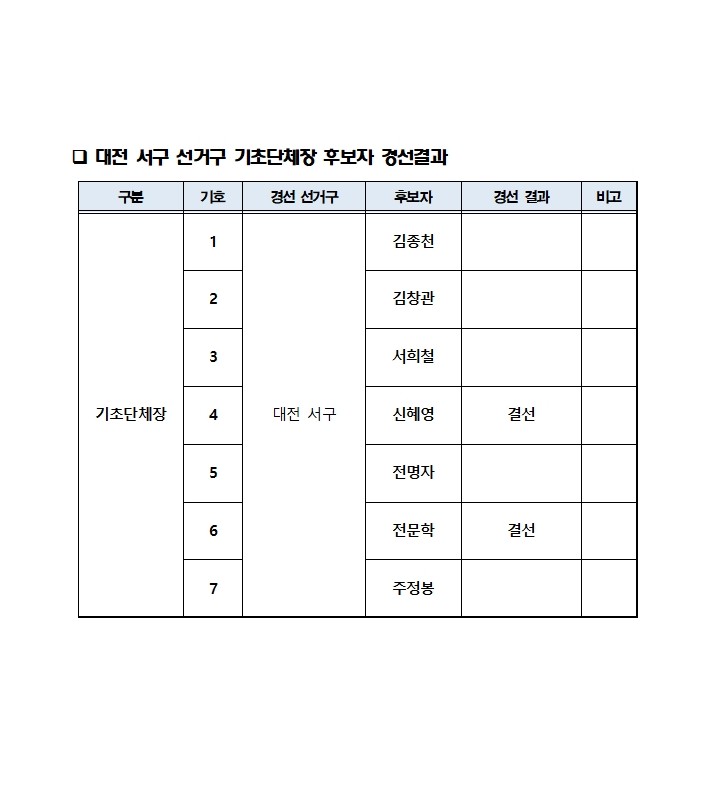 ❑ 대전 서구 선거구 기초단체장 후보자 경선결과

| 구분 | 기호 | 경선 선거구 | 후보자 | 경선 결과 | 비고 |
|---|---|---|---|---|---|
| 기초단체장 | 1 | 대전 서구 | 김종천 | | |
| | 2 | | 김창관 | | |
| | 3 | | 서희철 | | |
| | 4 | | 신혜영 | 결선 | |
| | 5 | | 전명자 | | |
| | 6 | | 전문학 | 결선 | |
| | 7 | | 주정봉 | | |